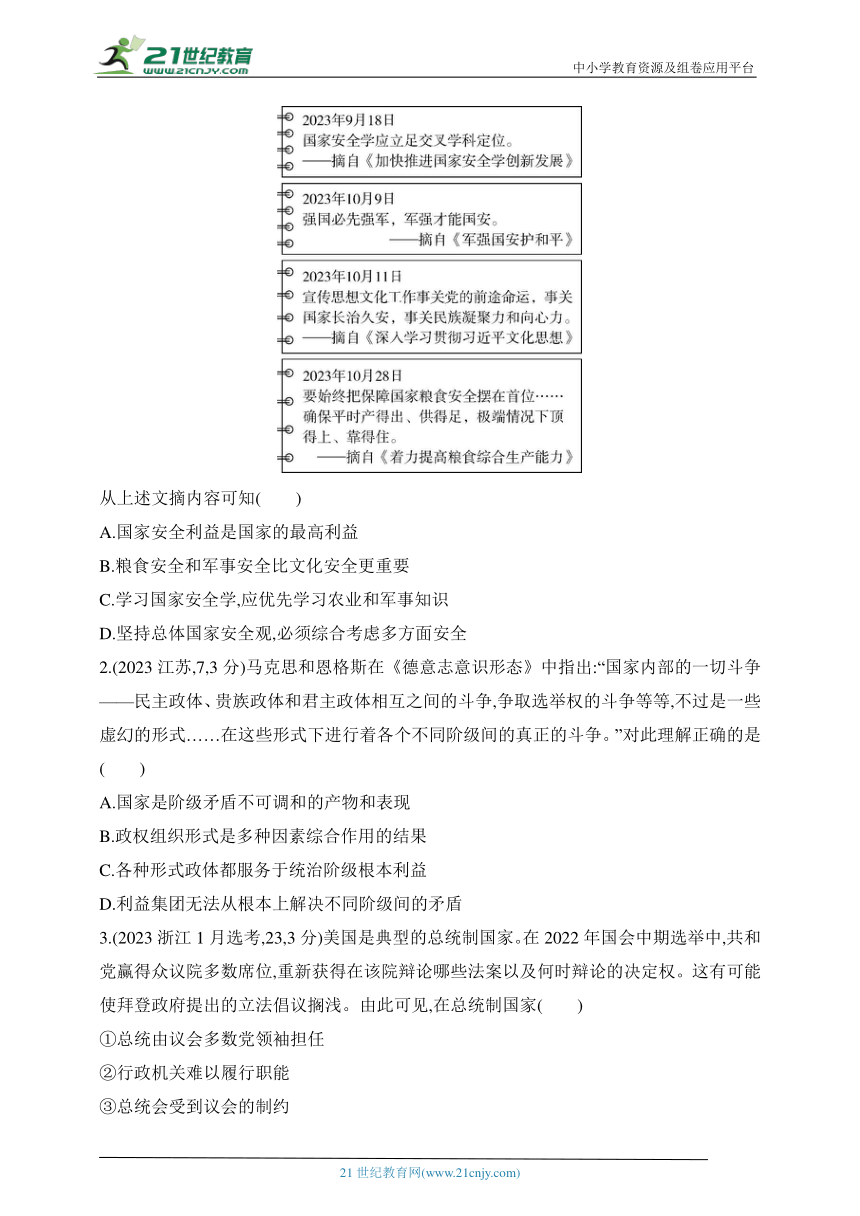 21世纪教育 www.21cnjy.com

中小学教育资源及组卷应用平台

2023年9月18日
国家安全学应立足交叉学科定位。
——摘自《加快推进国家安全学创新发展》

2023年10月9日
强国必先强军，军强才能国安。
——摘自《军强国安护和平》

2023年10月11日
宣传思想文化工作事关党的前途命运，事关国家长治久安，事关民族凝聚力和向心力。
——摘自《深入学习贯彻习近平文化思想》

2023年10月28日
要始终把保障国家粮食安全摆在首位……确保平时产得出、供得足，极端情况下顶得上、靠得住。
——摘自《着力提高粮食综合生产能力》

从上述文摘内容可知(　　)

A.国家安全利益是国家的最高利益

B.粮食安全和军事安全比文化安全更重要

C.学习国家安全学,应优先学习农业和军事知识

D.坚持总体国家安全观,必须综合考虑多方面安全

2.(2023 江苏,7,3 分)马克思和恩格斯在《德意志意识形态》中指出:“国家内部的一切斗争——民主政体、贵族政体和君主政体相互之间的斗争,争取选举权的斗争等等,不过是一些虚幻的形式……在这些形式下进行着各个不同阶级间的真正的斗争。”对此理解正确的是(　　)

A.国家是阶级矛盾不可调和的产物和表现

B.政权组织形式是多种因素综合作用的结果

C.各种形式政体都服务于统治阶级根本利益

D.利益集团无法从根本上解决不同阶级间的矛盾

3.(2023 浙江 1 月选考,23,3 分)美国是典型的总统制国家。在 2022 年国会中期选举中,共和党赢得众议院多数席位,重新获得在该院辩论哪些法案以及何时辩论的决定权。这有可能使拜登政府提出的立法倡议搁浅。由此可见,在总统制国家(　　)

①总统由议会多数党领袖担任

②行政机关难以履行职能

③总统会受到议会的制约

21 世纪教育网(www.21cnjy.com)